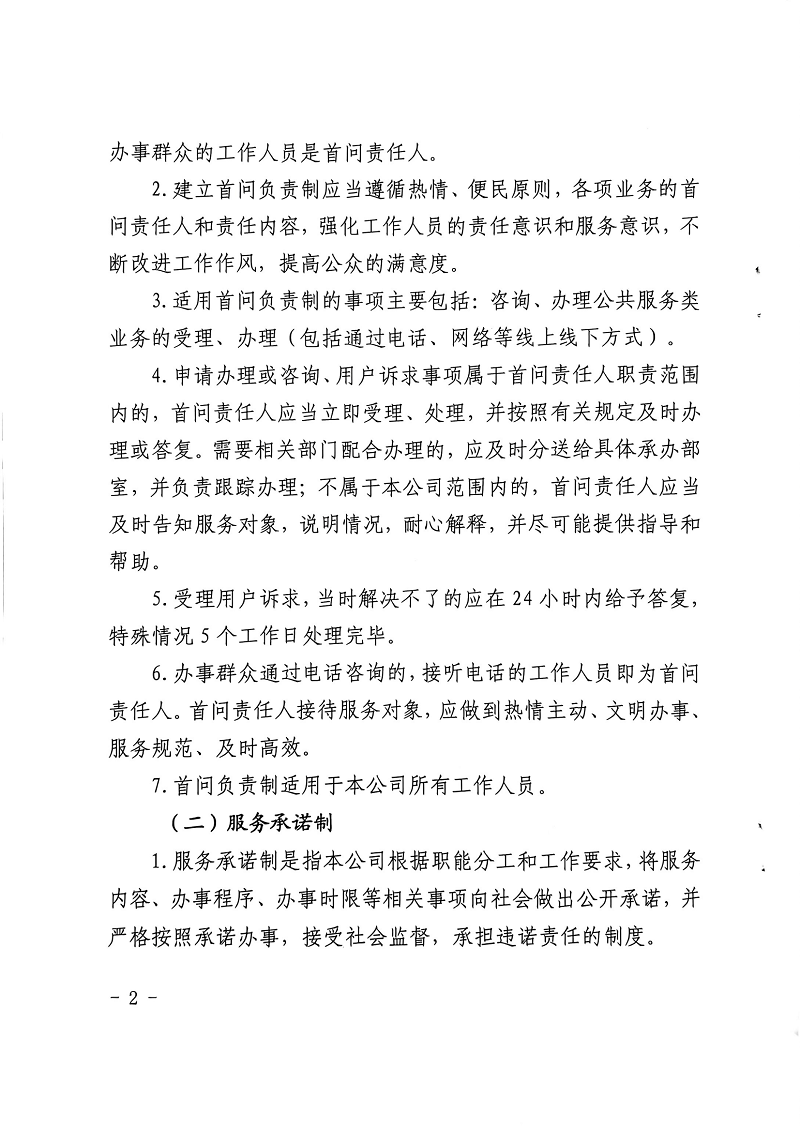 办事群众的工作人员是首问责任人。

2.建立首问负责制应当遵循热情、便民原则，各项业务的首问责任人和责任内容，强化工作人员的责任意识和服务意识，不断改进工作作风，提高公众的满意度。

3.适用首问负责制的事项主要包括：咨询、办理公共服务类业务的受理、办理（包括通过电话、网络等线上线下方式）。

4.申请办理或咨询、用户诉求事项属于首问责任人职责范围内的，首问责任人应当立即受理、处理，并按照有关规定及时办理或答复。需要相关部门配合办理的，应及时分送给具体承办部室，并负责跟踪办理；不属于本公司范围内的，首问责任人应当及时告知服务对象，说明情况，耐心解释，并尽可能提供指导和帮助。

5.受理用户诉求，当时解决不了的应在24小时内给予答复，特殊情况5个工作日处理完毕。

6.办事群众通过电话咨询的，接听电话的工作人员即为首问责任人。首问责任人接待服务对象，应做到热情主动、文明办事、服务规范、及时高效。

7.首问负责制适用于本公司所有工作人员。

（二）服务承诺制

1.服务承诺制是指本公司根据职能分工和工作要求，将服务内容、办事程序、办事时限等相关事项向社会做出公开承诺，并严格按照承诺办事，接受社会监督，承担违诺责任的制度。

- 2 -